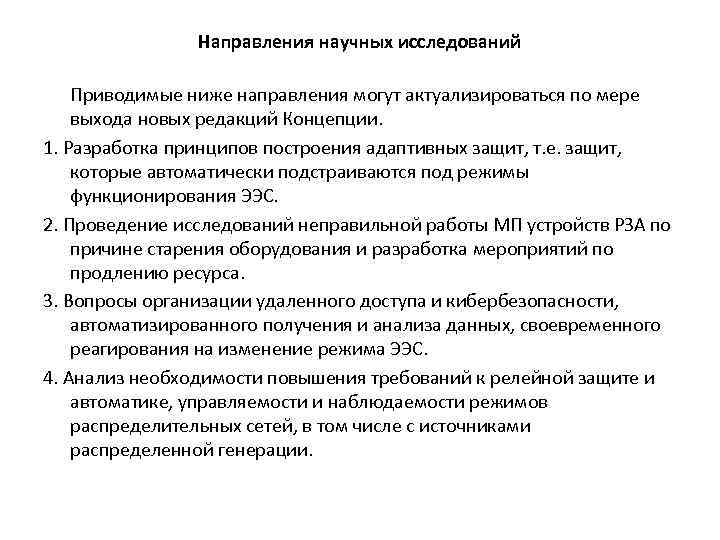 Направления научных исследований

Приводимые ниже направления могут актуализироваться по мере выхода новых редакций Концепции.

1. Разработка принципов построения адаптивных защит, т.е. защит, которые автоматически подстраиваются под режимы функционирования ЭЭС.

2. Проведение исследований неправильной работы МП устройств РЗА по причине старения оборудования и разработка мероприятий по продлению ресурса.

3. Вопросы организации удаленного доступа и кибербезопасности, автоматизированного получения и анализа данных, своевременного реагирования на изменение режима ЭЭС.

4. Анализ необходимости повышения требований к релейной защите и автоматике, управляемости и наблюдаемости режимов распределительных сетей, в том числе с источниками распределенной генерации.